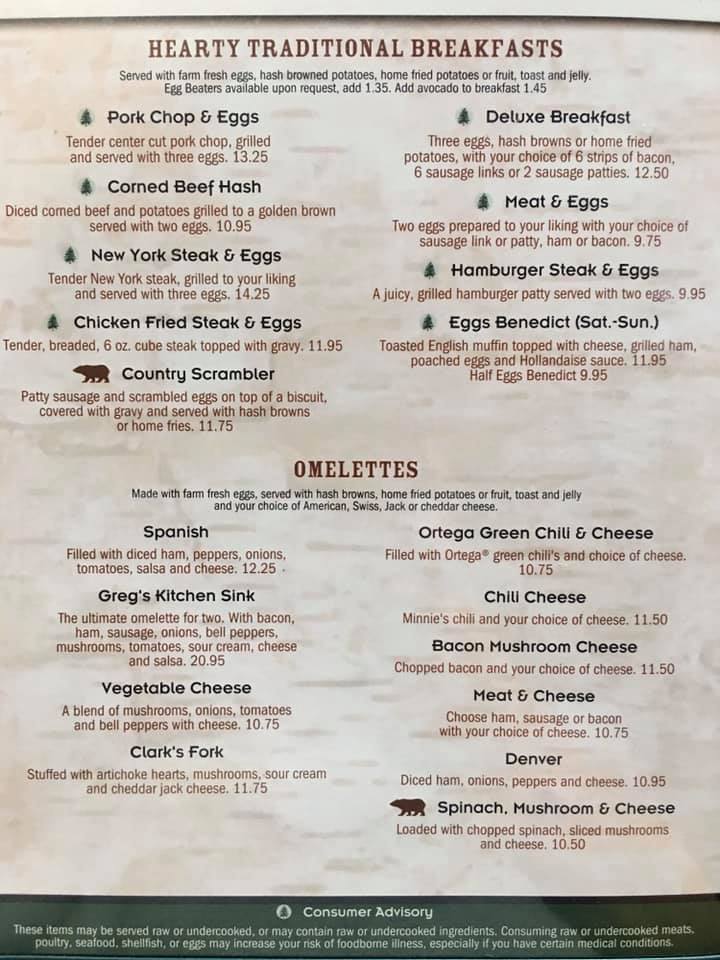 HEARTY TRADITIONAL BREAKFASTS

Served with farm fresh eggs, hash browned potatoes, home fried potatoes or fruit, toast and jelly. Egg Beaters available upon request, add 1.35. Add avocado to breakfast 1.45

Pork Chop & Eggs
Tender center cut pork chop, grilled and served with three eggs. 13.25

Corned Beef Hash
Diced corned beef and potatoes grilled to a golden brown served with two eggs. 10.95

New York Steak & Eggs
Tender New York steak, grilled to your liking and served with three eggs. 14.25

Chicken Fried Steak & Eggs
Tender, breaded, 6 oz. cube steak topped with gravy. 11.95

Country Scrambler
Patty sausage and scrambled eggs on top of a biscuit, covered with gravy and served with hash browns or home fries. 11.75

Deluxe Breakfast
Three eggs, hash browns or home fried potatoes, with your choice of 6 strips of bacon, 6 sausage links or 2 sausage patties. 12.50

Meat & Eggs
Two eggs prepared to your liking with your choice of sausage link or patty, ham or bacon. 9.75

Hamburger Steak & Eggs
A juicy, grilled hamburger patty served with two eggs. 9.95

Eggs Benedict (Sat.-Sun.)
Toasted English muffin topped with cheese, grilled ham, poached eggs and Hollandaise sauce. 11.95
Half Eggs Benedict 9.95

OMELETTES

Made with farm fresh eggs, served with hash browns, home fried potatoes or fruit, toast and jelly and your choice of American, Swiss, Jack or cheddar cheese.

Spanish
Filled with diced ham, peppers, onions, tomatoes, salsa and cheese. 12.25

Greg's Kitchen Sink
The ultimate omelette for two. With bacon, ham, sausage, onions, bell peppers, mushrooms, tomatoes, sour cream, cheese and salsa. 20.95

Vegetable Cheese
A blend of mushrooms, onions, tomatoes and bell peppers with cheese. 10.75

Clark's Fork
Stuffed with artichoke hearts, mushrooms, sour cream and cheddar jack cheese. 11.75

Ortega Green Chili & Cheese
Filled with Ortega® green chili's and choice of cheese. 10.75

Chili Cheese
Minnie's chili and your choice of cheese. 11.50

Bacon Mushroom Cheese
Chopped bacon and your choice of cheese. 11.50

Meat & Cheese
Choose ham, sausage or bacon with your choice of cheese. 10.75

Denver
Diced ham, onions, peppers and cheese. 10.95

Spinach, Mushroom & Cheese
Loaded with chopped spinach, sliced mushrooms and cheese. 10.50

Consumer Advisory
These items may be served raw or undercooked, or may contain raw or undercooked ingredients. Consuming raw or undercooked meats, poultry, seafood, shellfish, or eggs may increase your risk of foodborne illness, especially if you have certain medical conditions.